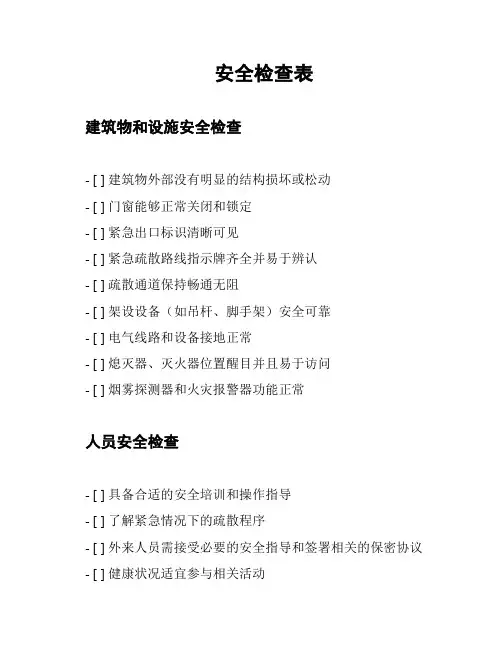 安全检查表

建筑物和设施安全检查

- [ ] 建筑物外部没有明显的结构损坏或松动
- [ ] 门窗能够正常关闭和锁定
- [ ] 紧急出口标识清晰可见
- [ ] 紧急疏散路线指示牌齐全并易于辨认
- [ ] 疏散通道保持畅通无阻
- [ ] 架设设备（如吊杆、脚手架）安全可靠
- [ ] 电气线路和设备接地正常
- [ ] 熄灭器、灭火器位置醒目并且易于访问
- [ ] 烟雾探测器和火灾报警器功能正常

人员安全检查

- [ ] 具备合适的安全培训和操作指导
- [ ] 了解紧急情况下的疏散程序
- [ ] 外来人员需接受必要的安全指导和签署相关的保密协议
- [ ] 健康状况适宜参与相关活动